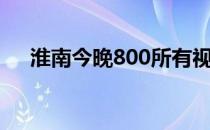 淮南今晚800所有视